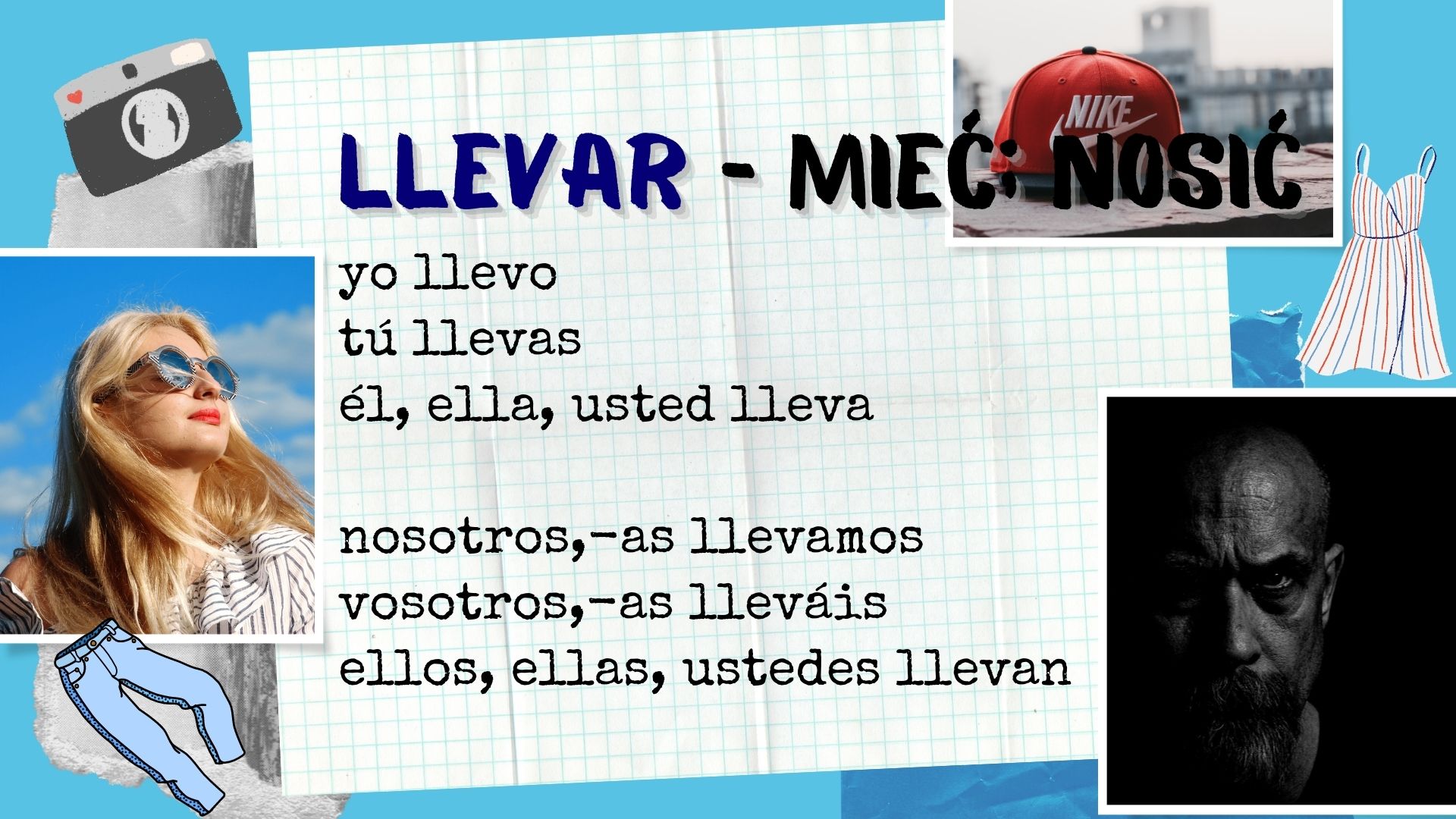 LLEVAR - MIEĆ; NOSIĆ

NIKE

yo llevo
tú llevas
él, ella, usted lleva

nosotros,-as llevamos
vosotros,-as lleváis
ellos, ellas, ustedes llevan